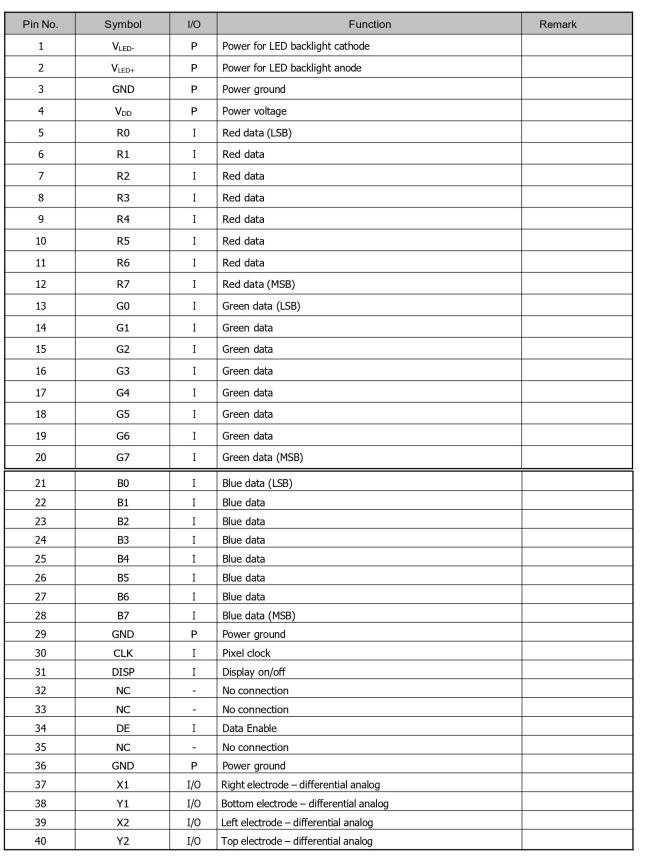 | Pin No. | Symbol | I/O | Function | Remark |
|---|---|---|---|---|
| 1 | $V_{LED-}$ | P | Power for LED backlight cathode | |
| 2 | $V_{LED+}$ | P | Power for LED backlight anode | |
| 3 | GND | P | Power ground | |
| 4 | $V_{DD}$ | P | Power voltage | |
| 5 | R0 | I | Red data (LSB) | |
| 6 | R1 | I | Red data | |
| 7 | R2 | I | Red data | |
| 8 | R3 | I | Red data | |
| 9 | R4 | I | Red data | |
| 10 | R5 | I | Red data | |
| 11 | R6 | I | Red data | |
| 12 | R7 | I | Red data (MSB) | |
| 13 | G0 | I | Green data (LSB) | |
| 14 | G1 | I | Green data | |
| 15 | G2 | I | Green data | |
| 16 | G3 | I | Green data | |
| 17 | G4 | I | Green data | |
| 18 | G5 | I | Green data | |
| 19 | G6 | I | Green data | |
| 20 | G7 | I | Green data (MSB) | |
| 21 | B0 | I | Blue data (LSB) | |
| 22 | B1 | I | Blue data | |
| 23 | B2 | I | Blue data | |
| 24 | B3 | I | Blue data | |
| 25 | B4 | I | Blue data | |
| 26 | B5 | I | Blue data | |
| 27 | B6 | I | Blue data | |
| 28 | B7 | I | Blue data (MSB) | |
| 29 | GND | P | Power ground | |
| 30 | CLK | I | Pixel clock | |
| 31 | DISP | I | Display on/off | |
| 32 | NC | - | No connection | |
| 33 | NC | - | No connection | |
| 34 | DE | I | Data Enable | |
| 35 | NC | - | No connection | |
| 36 | GND | P | Power ground | |
| 37 | X1 | I/O | Right electrode – differential analog | |
| 38 | Y1 | I/O | Bottom electrode – differential analog | |
| 39 | X2 | I/O | Left electrode – differential analog | |
| 40 | Y2 | I/O | Top electrode – differential analog | |